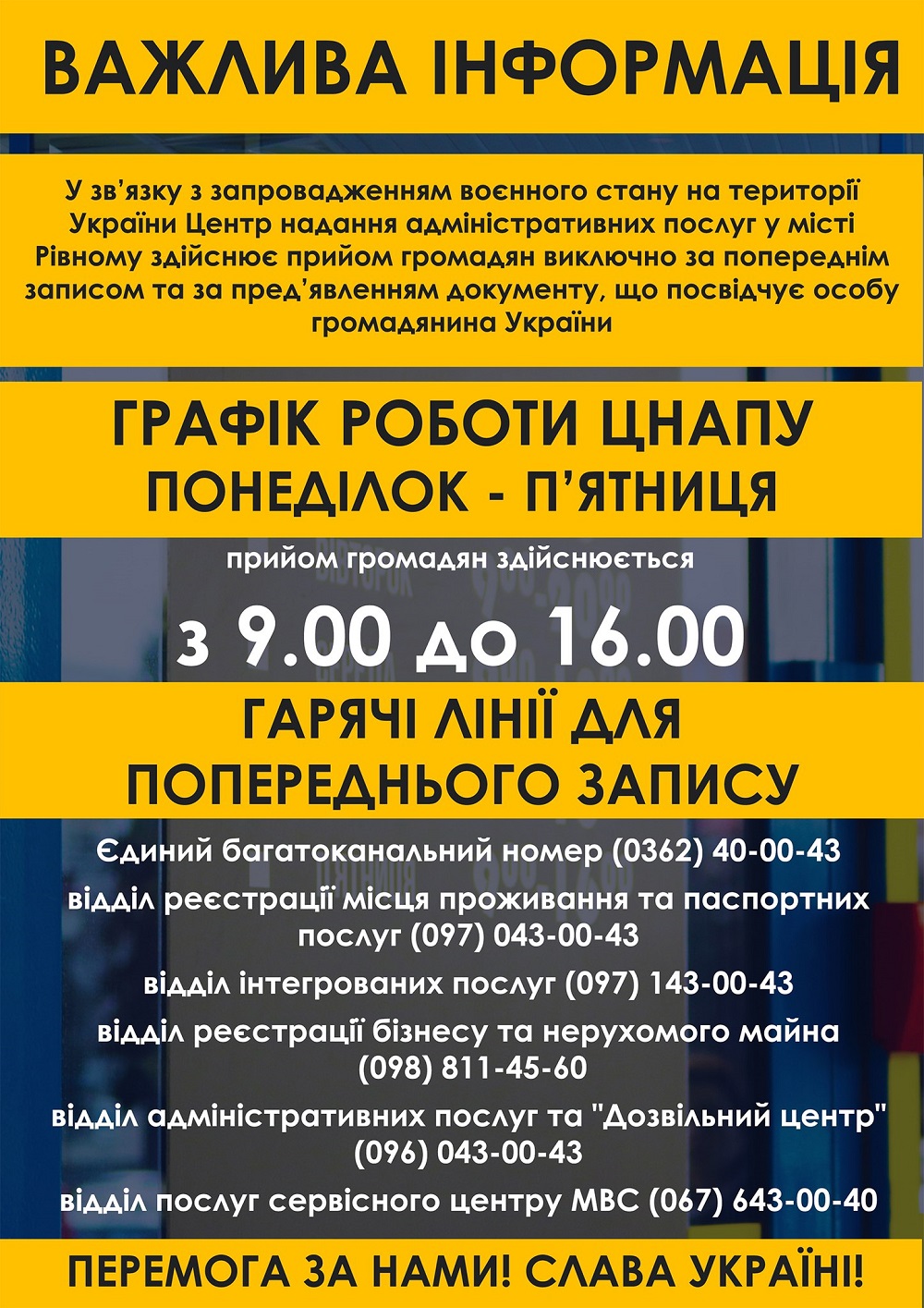 ВАЖЛИВА ІНФОРМАЦІЯ

У зв'язку з запровадженням воєнного стану на території України Центр надання адміністративних послуг у місті Рівному здійснює прийом громадян виключно за попереднім записом та за пред'явленням документу, що посвідчує особу громадянина України

ГРАФІК РОБОТИ ЦНАПУ
ПОНЕДІЛОК - П'ЯТНИЦЯ

прийом громадян здійснюється

з 9.00 до 16.00

ГАРЯЧІ ЛІНІЇ ДЛЯ ПОПЕРЕДНЬОГО ЗАПИСУ

Єдиний багатоканальний номер (0362) 40-00-43

відділ реєстрації місця проживання та паспортних послуг (097) 043-00-43

відділ інтегрованих послуг (097) 143-00-43

відділ реєстрації бізнесу та нерухомого майна (098) 811-45-60

відділ адміністративних послуг та "Дозвільний центр" (096) 043-00-43

відділ послуг сервісного центру МВС (067) 643-00-40

ПЕРЕМОГА ЗА НАМИ! СЛАВА УКРАЇНІ!